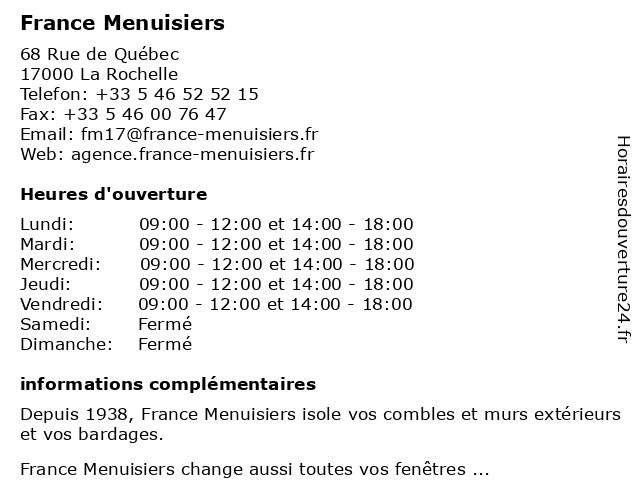 France Menuisiers

68 Rue de Québec
17000 La Rochelle
Telefon: +33 5 46 52 52 15
Fax: +33 5 46 00 76 47
Email: fm17@france-menuisiers.fr
Web: agence.france-menuisiers.fr

Heures d'ouverture

| | |
|---|---|
| Lundi: | 09:00 - 12:00 et 14:00 - 18:00 |
| Mardi: | 09:00 - 12:00 et 14:00 - 18:00 |
| Mercredi: | 09:00 - 12:00 et 14:00 - 18:00 |
| Jeudi: | 09:00 - 12:00 et 14:00 - 18:00 |
| Vendredi: | 09:00 - 12:00 et 14:00 - 18:00 |
| Samedi: | Fermé |
| Dimanche: | Fermé |

informations complémentaires

Depuis 1938, France Menuisiers isole vos combles et murs extérieurs et vos bardages.

France Menuisiers change aussi toutes vos fenêtres ...

Horairesdouverture24.fr